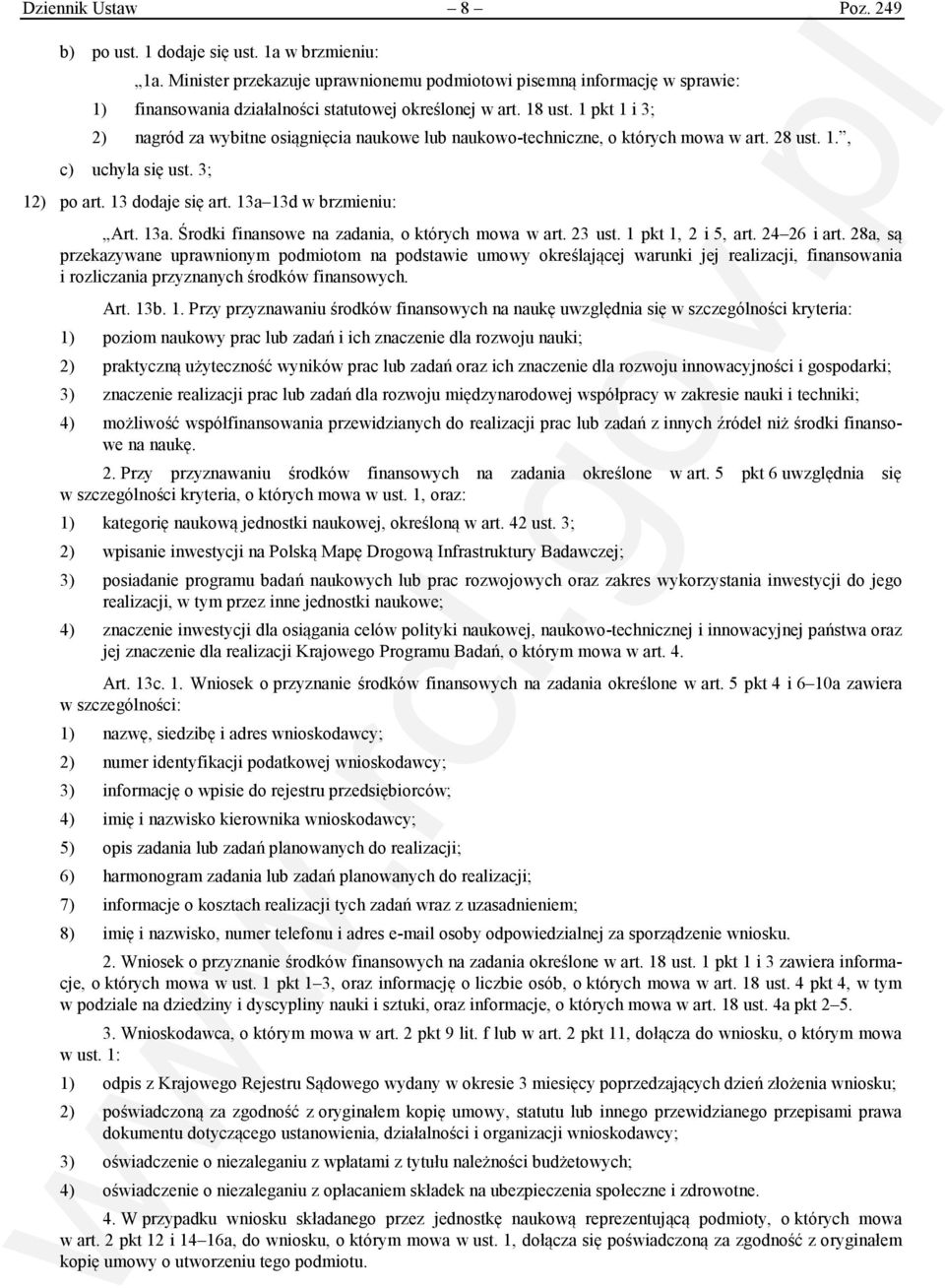 Dziennik Ustaw – 8 – Poz. 249

b) po ust. 1 dodaje się ust. 1a w brzmieniu:

„1a. Minister przekazuje uprawnionemu podmiotowi pisemną informację w sprawie:

1) finansowania działalności statutowej określonej w art. 18 ust. 1 pkt 1 i 3;

2) nagród za wybitne osiągnięcia naukowe lub naukowo-techniczne, o których mowa w art. 28 ust. 1.”,

c) uchyla się ust. 3;

12) po art. 13 dodaje się art. 13a–13d w brzmieniu:

„Art. 13a. Środki finansowe na zadania, o których mowa w art. 23 ust. 1 pkt 1, 2 i 5, art. 24–26 i art. 28a, są przekazywane uprawnionym podmiotom na podstawie umowy określającej warunki jej realizacji, finansowania i rozliczania przyznanych środków finansowych.

Art. 13b. 1. Przy przyznawaniu środków finansowych na naukę uwzględnia się w szczególności kryteria:

1) poziom naukowy prac lub zadań i ich znaczenie dla rozwoju nauki;

2) praktyczną użyteczność wyników prac lub zadań oraz ich znaczenie dla rozwoju innowacyjności i gospodarki;

3) znaczenie realizacji prac lub zadań dla rozwoju międzynarodowej współpracy w zakresie nauki i techniki;

4) możliwość współfinansowania przewidzianych do realizacji prac lub zadań z innych źródeł niż środki finansowe na naukę.

2. Przy przyznawaniu środków finansowych na zadania określone w art. 5 pkt 6 uwzględnia się w szczególności kryteria, o których mowa w ust. 1, oraz:

1) kategorię naukową jednostki naukowej, określoną w art. 42 ust. 3;

2) wpisanie inwestycji na Polską Mapę Drogową Infrastruktury Badawczej;

3) posiadanie programu badań naukowych lub prac rozwojowych oraz zakres wykorzystania inwestycji do jego realizacji, w tym przez inne jednostki naukowe;

4) znaczenie inwestycji dla osiągania celów polityki naukowej, naukowo-technicznej i innowacyjnej państwa oraz jej znaczenie dla realizacji Krajowego Programu Badań, o którym mowa w art. 4.

Art. 13c. 1. Wniosek o przyznanie środków finansowych na zadania określone w art. 5 pkt 4 i 6–10a zawiera w szczególności:

1) nazwę, siedzibę i adres wnioskodawcy;

2) numer identyfikacji podatkowej wnioskodawcy;

3) informację o wpisie do rejestru przedsiębiorców;

4) imię i nazwisko kierownika wnioskodawcy;

5) opis zadania lub zadań planowanych do realizacji;

6) harmonogram zadania lub zadań planowanych do realizacji;

7) informacje o kosztach realizacji tych zadań wraz z uzasadnieniem;

8) imię i nazwisko, numer telefonu i adres e-mail osoby odpowiedzialnej za sporządzenie wniosku.

2. Wniosek o przyznanie środków finansowych na zadania określone w art. 18 ust. 1 pkt 1 i 3 zawiera informacje, o których mowa w ust. 1 pkt 1–3, oraz informację o liczbie osób, o których mowa w art. 18 ust. 4 pkt 4, w tym w podziale na dziedziny i dyscypliny nauki i sztuki, oraz informacje, o których mowa w art. 18 ust. 4a pkt 2–5.

3. Wnioskodawca, o którym mowa w art. 2 pkt 9 lit. f lub w art. 2 pkt 11, dołącza do wniosku, o którym mowa w ust. 1:

1) odpis z Krajowego Rejestru Sądowego wydany w okresie 3 miesięcy poprzedzających dzień złożenia wniosku;

2) poświadczoną za zgodność z oryginałem kopię umowy, statutu lub innego przewidzianego przepisami prawa dokumentu dotyczącego ustanowienia, działalności i organizacji wnioskodawcy;

3) oświadczenie o niezaleganiu z wpłatami z tytułu należności budżetowych;

4) oświadczenie o niezaleganiu z opłacaniem składek na ubezpieczenia społeczne i zdrowotne.

4. W przypadku wniosku składanego przez jednostkę naukową reprezentującą podmioty, o których mowa w art. 2 pkt 12 i 14–16a, do wniosku, o którym mowa w ust. 1, dołącza się poświadczoną za zgodność z oryginałem kopię umowy o utworzeniu tego podmiotu.

www.rcl.gov.pl